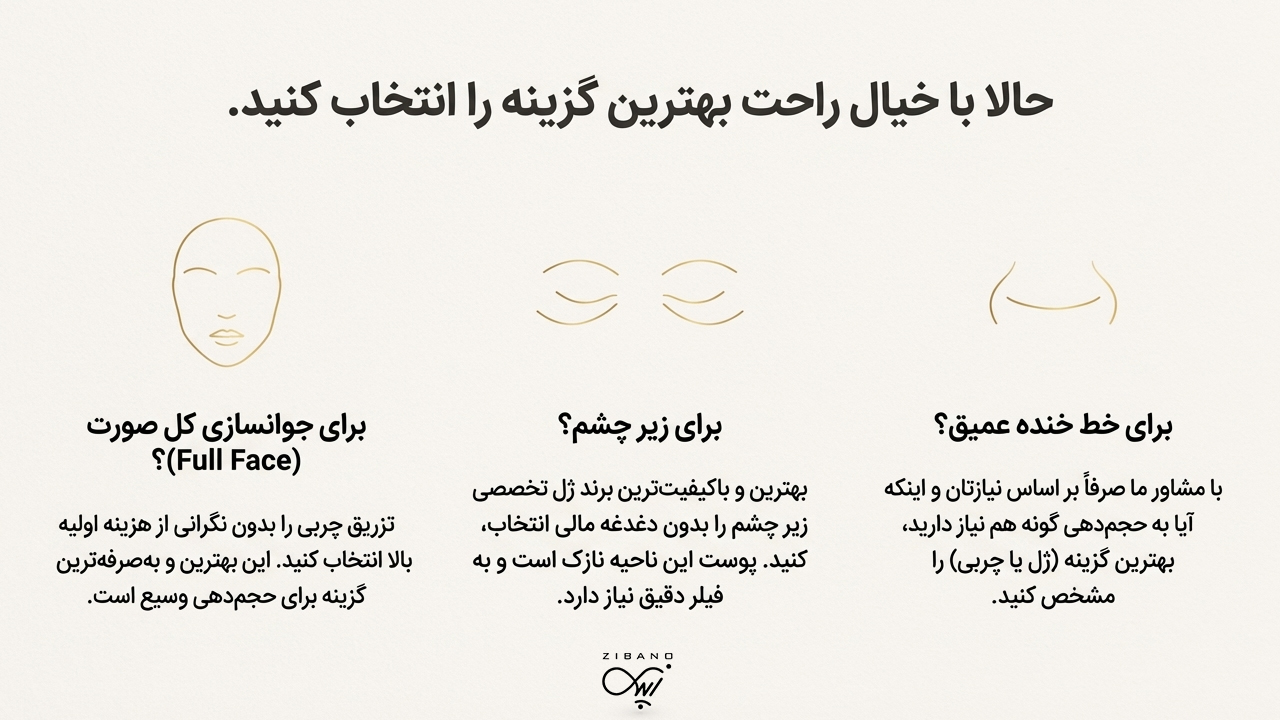 حالا با خیال راحت بهترین گزینه را انتخاب کنید.

برای خط خنده عمیق؟

با مشاور ما صرفاً بر اساس نیازتان و اینکه آیا به حجم‌دهی گونه هم نیاز دارید، بهترین گزینه (ژل یا چربی) را مشخص کنید.

برای زیر چشم؟

بهترین و باکیفیت‌ترین برند ژل تخصصی زیر چشم را بدون دغدغه مالی انتخاب، کنید. پوست این ناحیه نازک است و به فیلر دقیق نیاز دارد.

برای جوانسازی کل صورت (Full Face)؟

تزریق چربی را بدون نگرانی از هزینه اولیه بالا انتخاب کنید. این بهترین و به‌صرفه‌ترین گزینه برای حجم‌دهی وسیع است.

ZIBANO
زیبانو